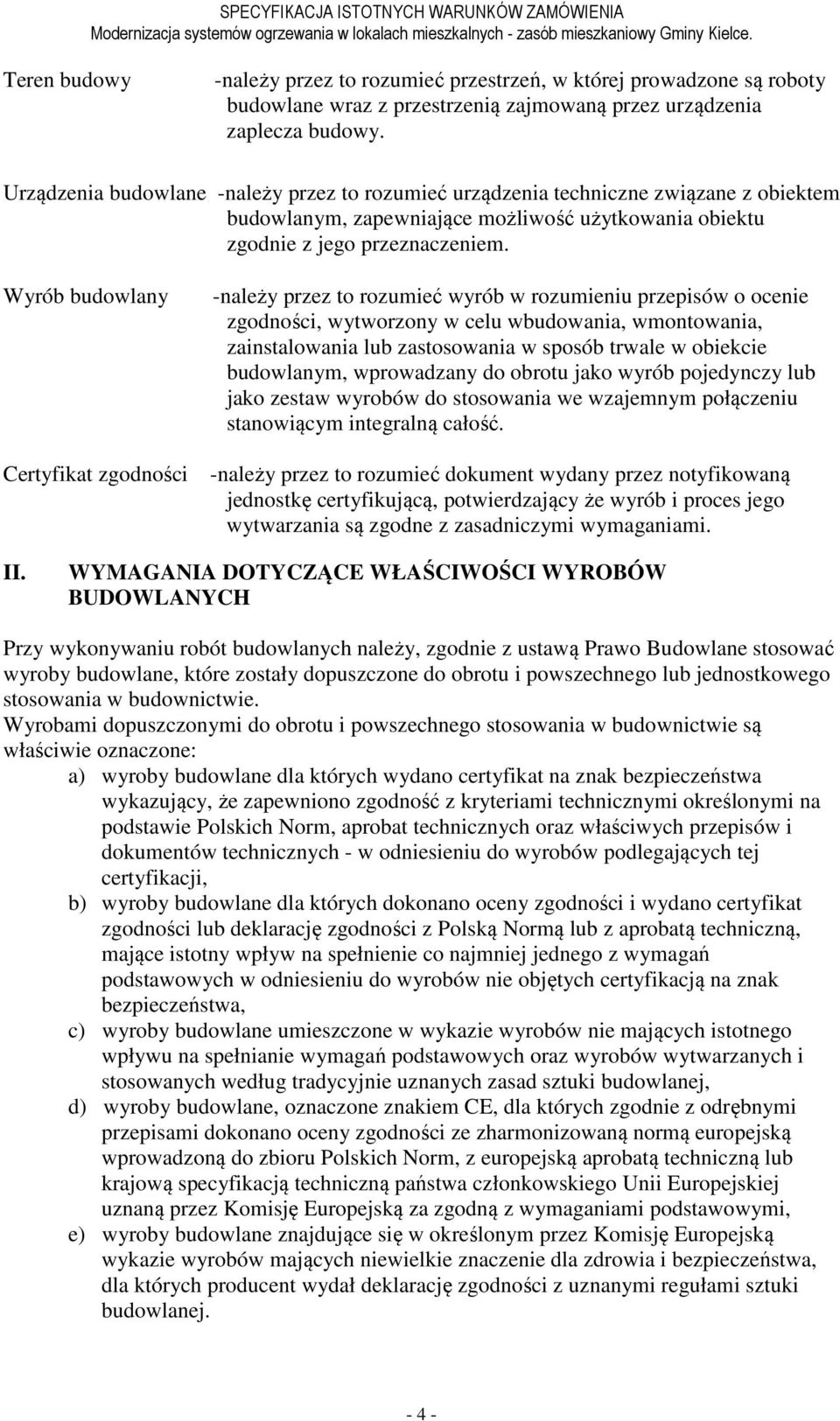 SPECYFIKACJA ISTOTNYCH WARUNKÓW ZAMÓWIENIA
Modernizacja systemów ogrzewania w lokalach mieszkalnych - zasób mieszkaniowy Gminy Kielce.

Teren budowy -należy przez to rozumieć przestrzeń, w której prowadzone są roboty budowlane wraz z przestrzenią zajmowaną przez urządzenia zaplecza budowy.

Urządzenia budowlane -należy przez to rozumieć urządzenia techniczne związane z obiektem budowlanym, zapewniające możliwość użytkowania obiektu zgodnie z jego przeznaczeniem.

Wyrób budowlany -należy przez to rozumieć wyrób w rozumieniu przepisów o ocenie zgodności, wytworzony w celu wbudowania, wmontowania, zainstalowania lub zastosowania w sposób trwale w obiekcie budowlanym, wprowadzany do obrotu jako wyrób pojedynczy lub jako zestaw wyrobów do stosowania we wzajemnym połączeniu stanowiącym integralną całość.

Certyfikat zgodności -należy przez to rozumieć dokument wydany przez notyfikowaną jednostkę certyfikującą, potwierdzający że wyrób i proces jego wytwarzania są zgodne z zasadniczymi wymaganiami.

II. WYMAGANIA DOTYCZĄCE WŁAŚCIWOŚCI WYROBÓW BUDOWLANYCH

Przy wykonywaniu robót budowlanych należy, zgodnie z ustawą Prawo Budowlane stosować wyroby budowlane, które zostały dopuszczone do obrotu i powszechnego lub jednostkowego stosowania w budownictwie.
Wyrobami dopuszczonymi do obrotu i powszechnego stosowania w budownictwie są właściwie oznaczone:
a) wyroby budowlane dla których wydano certyfikat na znak bezpieczeństwa wykazujący, że zapewniono zgodność z kryteriami technicznymi określonymi na podstawie Polskich Norm, aprobat technicznych oraz właściwych przepisów i dokumentów technicznych - w odniesieniu do wyrobów podlegających tej certyfikacji,
b) wyroby budowlane dla których dokonano oceny zgodności i wydano certyfikat zgodności lub deklarację zgodności z Polską Normą lub z aprobatą techniczną, mające istotny wpływ na spełnienie co najmniej jednego z wymagań podstawowych w odniesieniu do wyrobów nie objętych certyfikacją na znak bezpieczeństwa,
c) wyroby budowlane umieszczone w wykazie wyrobów nie mających istotnego wpływu na spełnianie wymagań podstawowych oraz wyrobów wytwarzanych i stosowanych według tradycyjnie uznanych zasad sztuki budowlanej,
d) wyroby budowlane, oznaczone znakiem CE, dla których zgodnie z odrębnymi przepisami dokonano oceny zgodności ze zharmonizowaną normą europejską wprowadzoną do zbioru Polskich Norm, z europejską aprobatą techniczną lub krajową specyfikacją techniczną państwa członkowskiego Unii Europejskiej uznaną przez Komisję Europejską za zgodną z wymaganiami podstawowymi,
e) wyroby budowlane znajdujące się w określonym przez Komisję Europejską wykazie wyrobów mających niewielkie znaczenie dla zdrowia i bezpieczeństwa, dla których producent wydał deklarację zgodności z uznanymi regułami sztuki budowlanej.

- 4 -